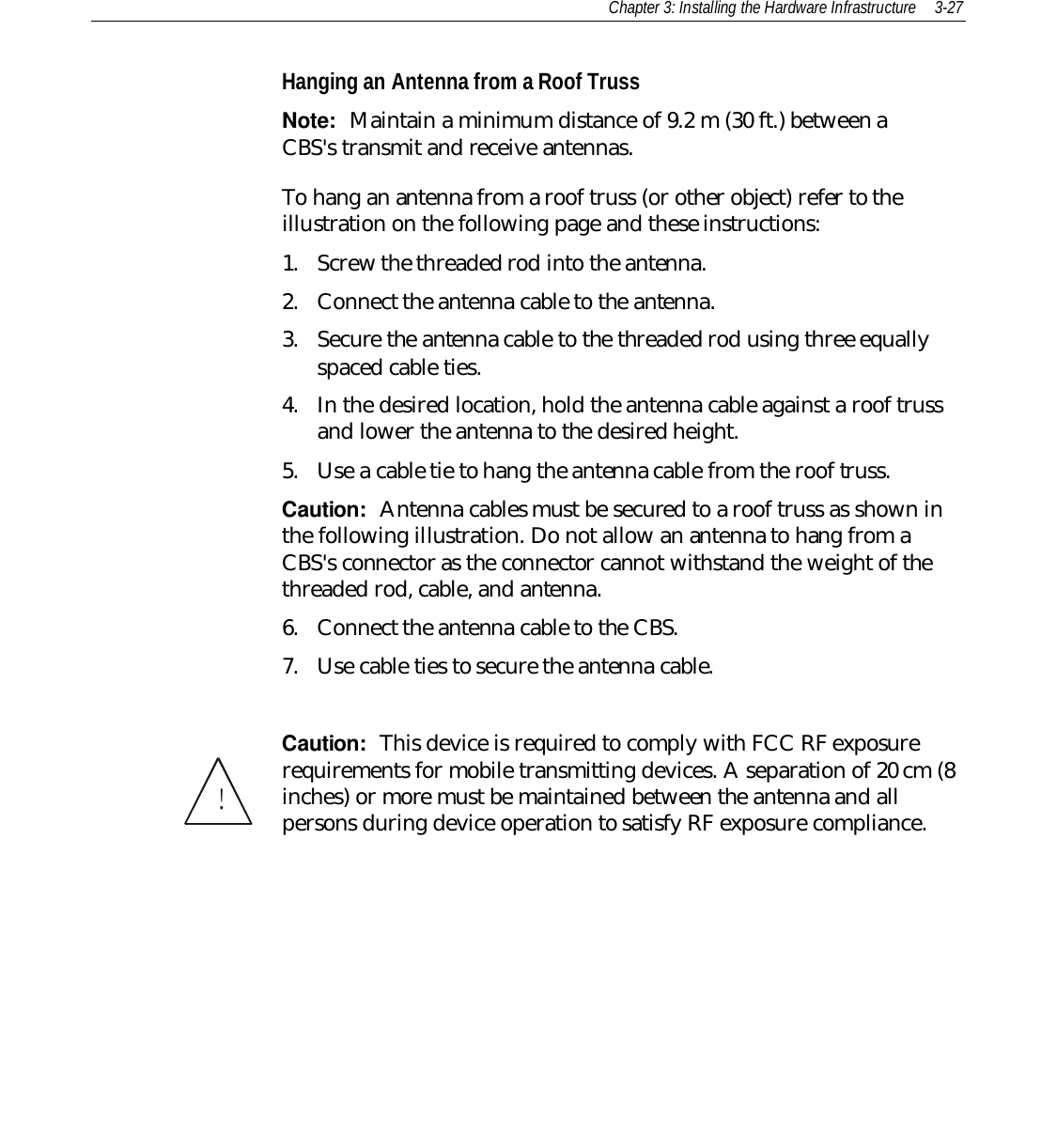 Chapter 3: Installing the Hardware Infrastructure 3-27

Hanging an Antenna from a Roof Truss

Note: Maintain a minimum distance of 9.2 m (30 ft.) between a CBS's transmit and receive antennas.

To hang an antenna from a roof truss (or other object) refer to the illustration on the following page and these instructions:

1. Screw the threaded rod into the antenna.

2. Connect the antenna cable to the antenna.

3. Secure the antenna cable to the threaded rod using three equally spaced cable ties.

4. In the desired location, hold the antenna cable against a roof truss and lower the antenna to the desired height.

5. Use a cable tie to hang the antenna cable from the roof truss.

Caution: Antenna cables must be secured to a roof truss as shown in the following illustration. Do not allow an antenna to hang from a CBS's connector as the connector cannot withstand the weight of the threaded rod, cable, and antenna.

6. Connect the antenna cable to the CBS.

7. Use cable ties to secure the antenna cable.

!

Caution: This device is required to comply with FCC RF exposure requirements for mobile transmitting devices. A separation of 20 cm (8 inches) or more must be maintained between the antenna and all persons during device operation to satisfy RF exposure compliance.